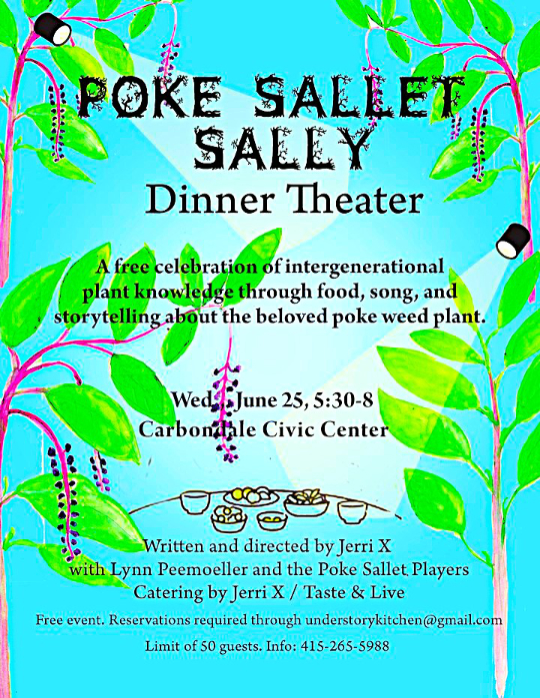 POKE SALLET SALLY

Dinner Theater

A free celebration of intergenerational plant knowledge through food, song, and storytelling about the beloved poke weed plant.

Wed., June 25, 5:30-8
Carbondale Civic Center

Written and directed by Jerri X
with Lynn Peemoeller and the Poke Sallet Players
Catering by Jerri X / Taste & Live

Free event. Reservations required through understorykitchen@gmail.com

Limit of 50 guests. Info: 415-265-5988